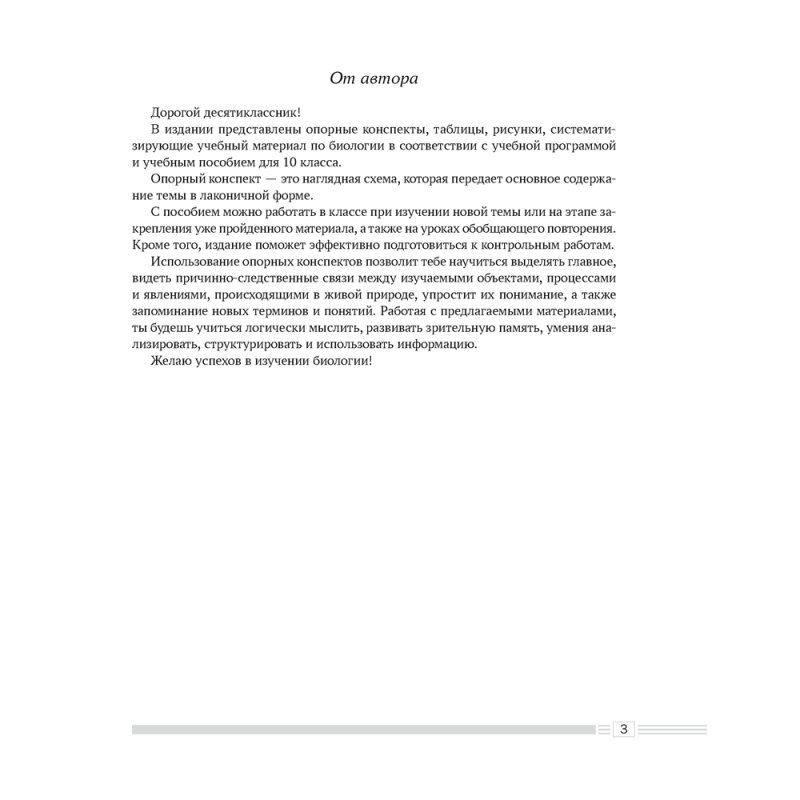 От автора

Дорогой десятиклассник!

В издании представлены опорные конспекты, таблицы, рисунки, систематизирующие учебный материал по биологии в соответствии с учебной программой и учебным пособием для 10 класса.

Опорный конспект — это наглядная схема, которая передает основное содержание темы в лаконичной форме.

С пособием можно работать в классе при изучении новой темы или на этапе закрепления уже пройденного материала, а также на уроках обобщающего повторения. Кроме того, издание поможет эффективно подготовиться к контрольным работам.

Использование опорных конспектов позволит тебе научиться выделять главное, видеть причинно-следственные связи между изучаемыми объектами, процессами и явлениями, происходящими в живой природе, упростит их понимание, а также запоминание новых терминов и понятий. Работая с предлагаемыми материалами, ты будешь учиться логически мыслить, развивать зрительную память, умения анализировать, структурировать и использовать информацию.

Желаю успехов в изучении биологии!

3